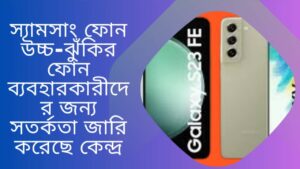 স্যামসাং ফোন উচ্চ-ঝুঁকির ফোন ব্যবহারকারীদের জন্য সতর্কতা জারি করেছে কেন্দ্র

Galaxy S23 FE